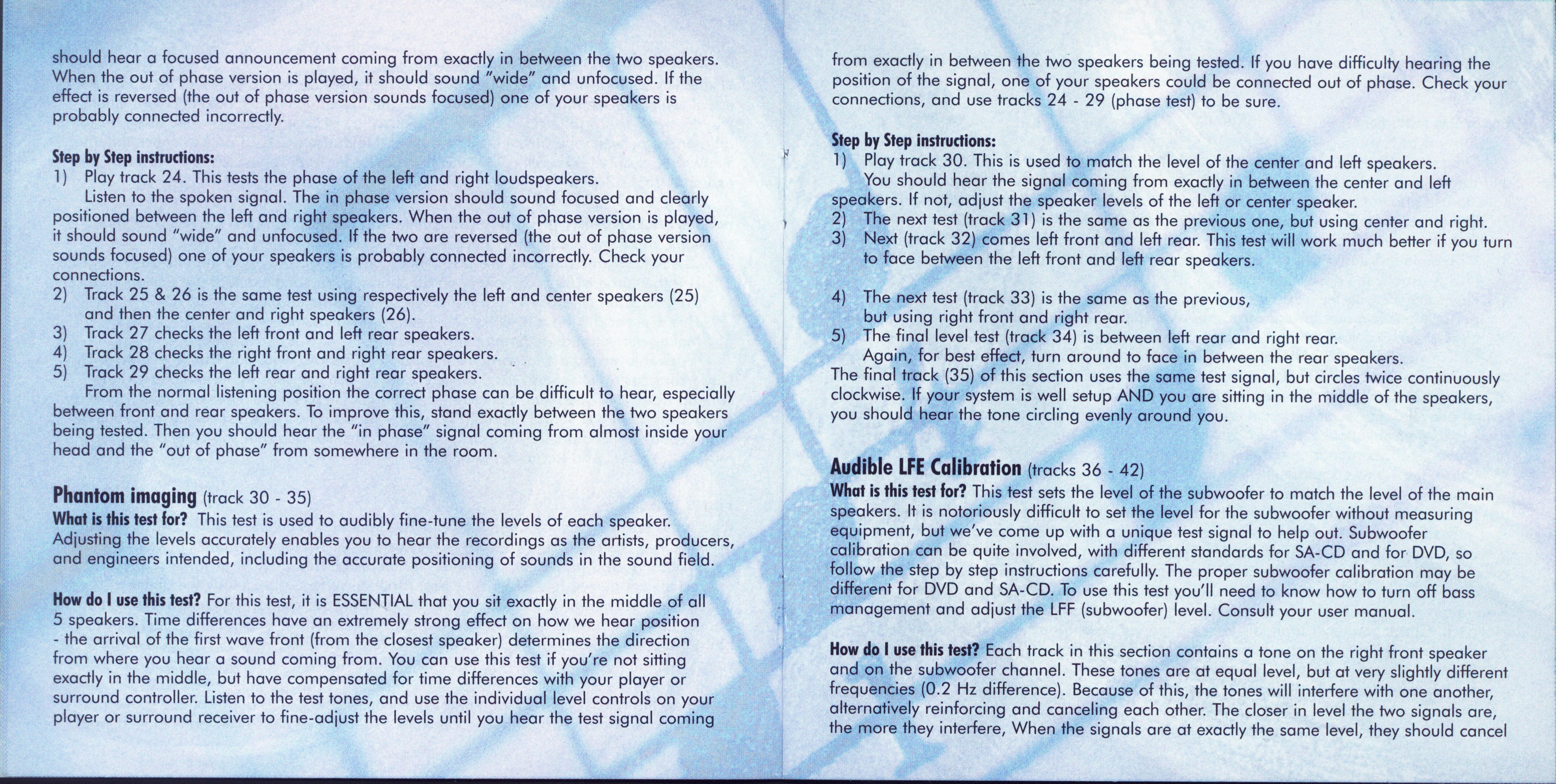 should hear a focused announcement coming from exactly in between the two speakers. When the out of phase version is played, it should sound "wide" and unfocused. If the effect is reversed (the out of phase version sounds focused) one of your speakers is probably connected incorrectly.

Step by Step instructions:
1) Play track 24. This tests the phase of the left and right loudspeakers. Listen to the spoken signal. The in phase version should sound focused and clearly positioned between the left and right speakers. When the out of phase version is played, it should sound "wide" and unfocused. If the two are reversed (the out of phase version sounds focused) one of your speakers is probably connected incorrectly. Check your connections.
2) Track 25 & 26 is the same test using respectively the left and center speakers (25) and then the center and right speakers (26).
3) Track 27 checks the left front and left rear speakers.
4) Track 28 checks the right front and right rear speakers.
5) Track 29 checks the left rear and right rear speakers.
From the normal listening position the correct phase can be difficult to hear, especially between front and rear speakers. To improve this, stand exactly between the two speakers being tested. Then you should hear the "in phase" signal coming from almost inside your head and the "out of phase" from somewhere in the room.

Phantom imaging (track 30 - 35)
What is this test for? This test is used to audibly fine-tune the levels of each speaker. Adjusting the levels accurately enables you to hear the recordings as the artists, producers, and engineers intended, including the accurate positioning of sounds in the sound field.

How do I use this test? For this test, it is ESSENTIAL that you sit exactly in the middle of all 5 speakers. Time differences have an extremely strong effect on how we hear position - the arrival of the first wave front (from the closest speaker) determines the direction from where you hear a sound coming from. You can use this test if you're not sitting exactly in the middle, but have compensated for time differences with your player or surround controller. Listen to the test tones, and use the individual level controls on your player or surround receiver to fine-adjust the levels until you hear the test signal coming

from exactly in between the two speakers being tested. If you have difficulty hearing the position of the signal, one of your speakers could be connected out of phase. Check your connections, and use tracks 24 - 29 (phase test) to be sure.

Step by Step instructions:
1) Play track 30. This is used to match the level of the center and left speakers. You should hear the signal coming from exactly in between the center and left speakers. If not, adjust the speaker levels of the left or center speaker.
2) The next test (track 31) is the same as the previous one, but using center and right.
3) Next (track 32) comes left front and left rear. This test will work much better if you turn to face between the left front and left rear speakers.

4) The next test (track 33) is the same as the previous, but using right front and right rear.
5) The final level test (track 34) is between left rear and right rear. Again, for best effect, turn around to face in between the rear speakers.
The final track (35) of this section uses the same test signal, but circles twice continuously clockwise. If your system is well setup AND you are sitting in the middle of the speakers, you should hear the tone circling evenly around you.

Audible LFE Calibration (tracks 36 - 42)
What is this test for? This test sets the level of the subwoofer to match the level of the main speakers. It is notoriously difficult to set the level for the subwoofer without measuring equipment, but we've come up with a unique test signal to help out. Subwoofer calibration can be quite involved, with different standards for SA-CD and for DVD, so follow the step by step instructions carefully. The proper subwoofer calibration may be different for DVD and SA-CD. To use this test you'll need to know how to turn off bass management and adjust the LFF (subwoofer) level. Consult your user manual.

How do I use this test? Each track in this section contains a tone on the right front speaker and on the subwoofer channel. These tones are at equal level, but at very slightly different frequencies (0.2 Hz difference). Because of this, the tones will interfere with one another, alternatively reinforcing and canceling each other. The closer in level the two signals are, the more they interfere, When the signals are at exactly the same level, they should cancel